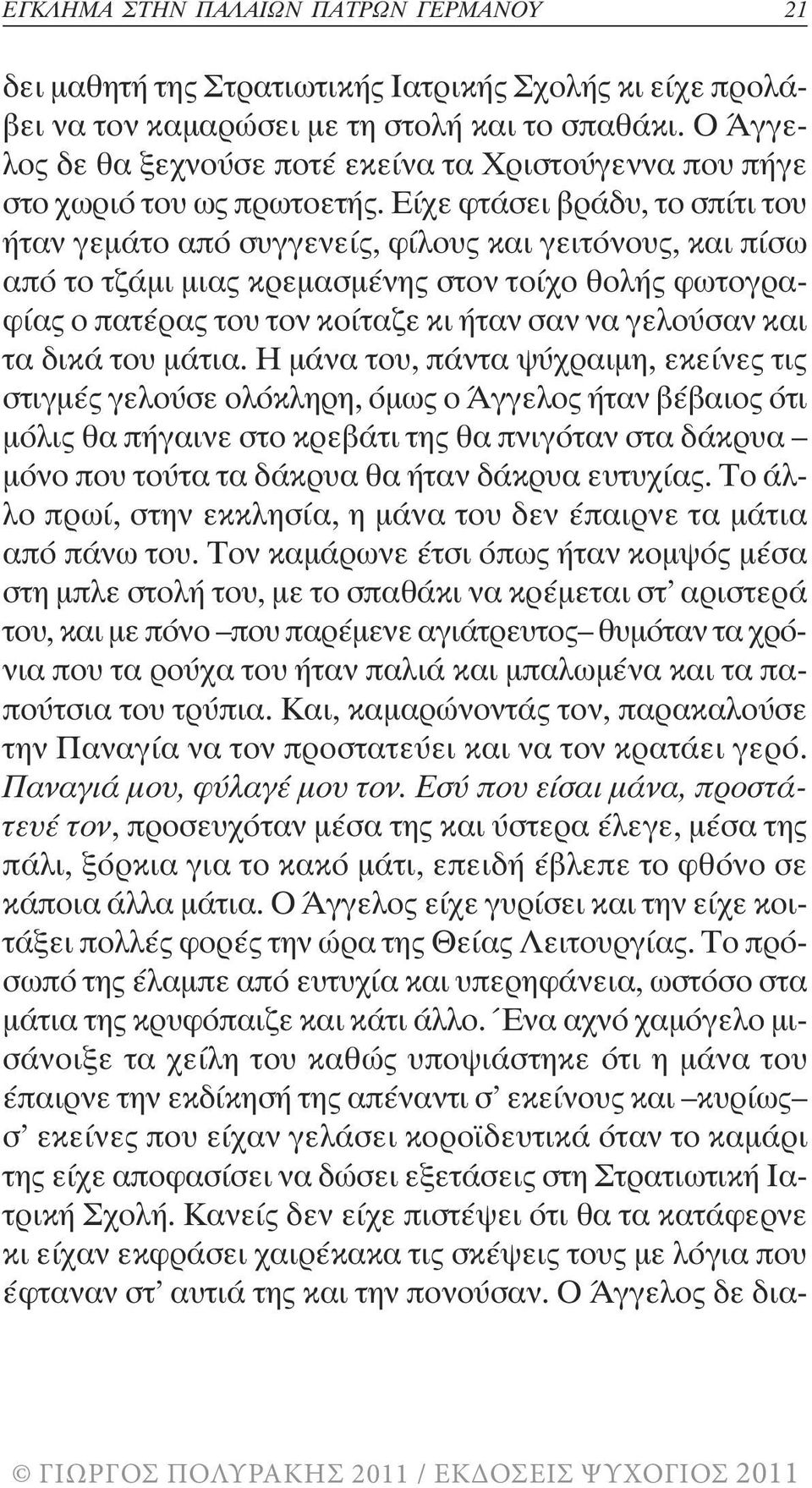 ΕΓΚΛΗΜΑ ΣΤΗΝ ΠΑΛΑΙΩΝ ΠΑΤΡΩΝ ΓΕΡΜΑΝΟΥ 21

δει μαθητή της Στρατιωτικής Ιατρικής Σχολής κι είχε προλάβει να τον καμαρώσει με τη στολή και το σπαθάκι. Ο Άγγελος δε θα ξεχνούσε ποτέ εκείνα τα Χριστούγεννα που πήγε στο χωριό του ως πρωτοετής. Είχε φτάσει βράδυ, το σπίτι του ήταν γεμάτο από συγγενείς, φίλους και γειτόνους, και πίσω από το τζάμι μιας κρεμασμένης στον τοίχο θολής φωτογραφίας ο πατέρας του τον κοίταζε κι ήταν σαν να γελούσαν και τα δικά του μάτια. Η μάνα του, πάντα ψύχραιμη, εκείνες τις στιγμές γελούσε ολόκληρη, όμως ο Άγγελος ήταν βέβαιος ότι μόλις θα πήγαινε στο κρεβάτι της θα πνιγόταν στα δάκρυα – μόνο που τούτα τα δάκρυα θα ήταν δάκρυα ευτυχίας. Το άλλο πρωί, στην εκκλησία, η μάνα του δεν έπαιρνε τα μάτια από πάνω του. Τον καμάρωνε έτσι όπως ήταν κομψός μέσα στη μπλε στολή του, με το σπαθάκι να κρέμεται στ' αριστερά του, και με πόνο –που παρέμενε αγιάτρευτος– θυμόταν τα χρόνια που τα ρούχα του ήταν παλιά και μπαλωμένα και τα παπούτσια του τρύπια. Και, καμαρώνοντάς τον, παρακαλούσε την Παναγία να τον προστατεύει και να τον κρατάει γερό. Παναγιά μου, φύλαγέ μου τον. Εσύ που είσαι μάνα, προστάτευέ τον, προσευχόταν μέσα της και ύστερα έλεγε, μέσα της πάλι, ξόρκια για το κακό μάτι, επειδή έβλεπε το φθόνο σε κάποια άλλα μάτια. Ο Άγγελος είχε γυρίσει και την είχε κοιτάξει πολλές φορές την ώρα της Θείας Λειτουργίας. Το πρόσωπό της έλαμπε από ευτυχία και υπερηφάνεια, ωστόσο στα μάτια της κρυφόπαιζε και κάτι άλλο. Ένα αχνό χαμόγελο μισάνοιξε τα χείλη του καθώς υποψιάστηκε ότι η μάνα του έπαιρνε την εκδίκησή της απέναντι σ' εκείνους και –κυρίως– σ' εκείνες που είχαν γελάσει κοροϊδευτικά όταν το καμάρι της είχε αποφασίσει να δώσει εξετάσεις στη Στρατιωτική Ιατρική Σχολή. Κανείς δεν είχε πιστέψει ότι θα τα κατάφερνε κι είχαν εκφράσει χαιρέκακα τις σκέψεις τους με λόγια που έφταναν στ' αυτιά της και την πονούσαν. Ο Άγγελος δε δια-

© ΓΙΩΡΓΟΣ ΠΟΛΥΡΑΚΗΣ 2011 / ΕΚΔΟΣΕΙΣ ΨΥΧΟΓΙΟΣ 2011